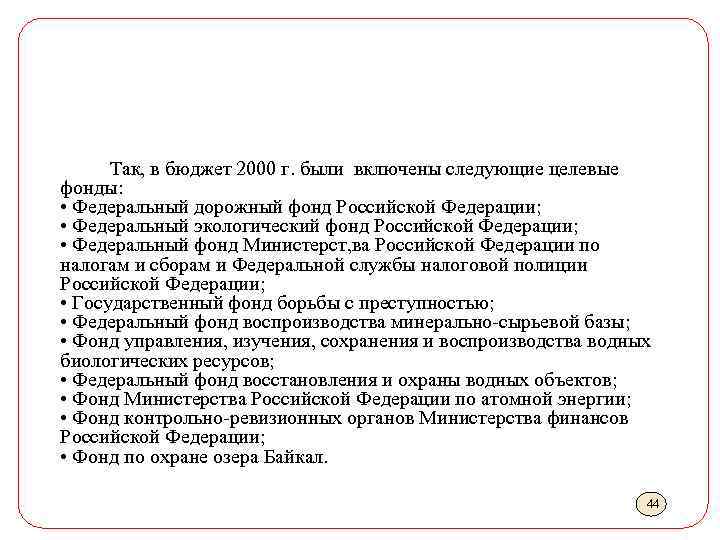 Так, в бюджет 2000 г. были включены следующие целевые фонды:
• Федеральный дорожный фонд Российской Федерации;
• Федеральный экологический фонд Российской Федерации;
• Федеральный фонд Министерст,ва Российской Федерации по налогам и сборам и Федеральной службы налоговой полиции Российской Федерации;
• Государственный фонд борьбы с преступностью;
• Федеральный фонд воспроизводства минерально-сырьевой базы;
• Фонд управления, изучения, сохранения и воспроизводства водных биологических ресурсов;
• Федеральный фонд восстановления и охраны водных объектов;
• Фонд Министерства Российской Федерации по атомной энергии;
• Фонд контрольно-ревизионных органов Министерства финансов Российской Федерации;
• Фонд по охране озера Байкал.

44